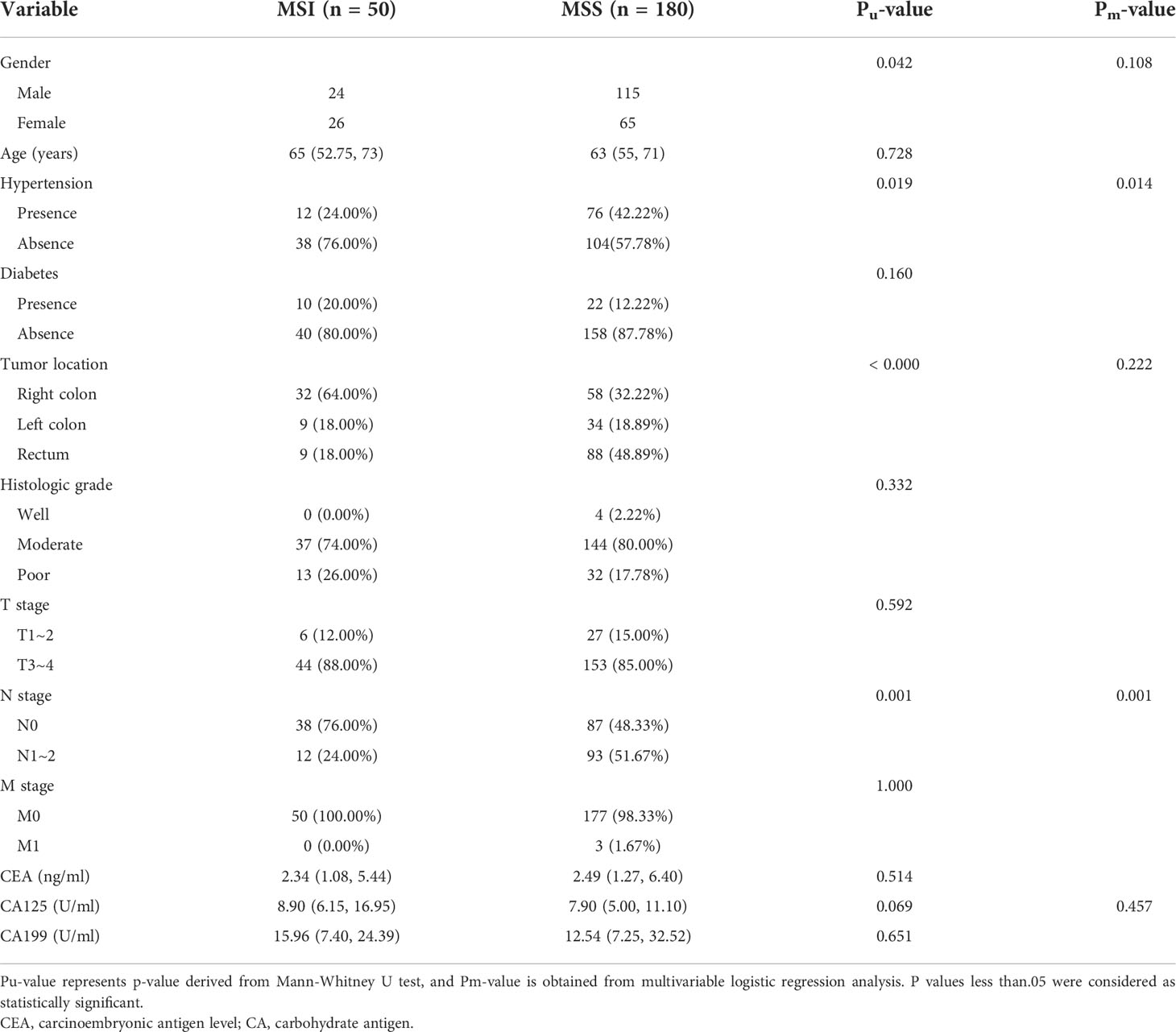 | Variable | MSI (n = 50) | MSS (n = 180) | $P_u$-value | $P_m$-value |
|---|---|---|---|---|
| Gender | | | 0.042 | 0.108 |
| Male | 24 | 115 | | |
| Female | 26 | 65 | | |
| Age (years) | 65 (52.75, 73) | 63 (55, 71) | 0.728 | |
| Hypertension | | | 0.019 | 0.014 |
| Presence | 12 (24.00%) | 76 (42.22%) | | |
| Absence | 38 (76.00%) | 104(57.78%) | | |
| Diabetes | | | 0.160 | |
| Presence | 10 (20.00%) | 22 (12.22%) | | |
| Absence | 40 (80.00%) | 158 (87.78%) | | |
| Tumor location | | | < 0.000 | 0.222 |
| Right colon | 32 (64.00%) | 58 (32.22%) | | |
| Left colon | 9 (18.00%) | 34 (18.89%) | | |
| Rectum | 9 (18.00%) | 88 (48.89%) | | |
| Histologic grade | | | 0.332 | |
| Well | 0 (0.00%) | 4 (2.22%) | | |
| Moderate | 37 (74.00%) | 144 (80.00%) | | |
| Poor | 13 (26.00%) | 32 (17.78%) | | |
| T stage | | | 0.592 | |
| T1~2 | 6 (12.00%) | 27 (15.00%) | | |
| T3~4 | 44 (88.00%) | 153 (85.00%) | | |
| N stage | | | 0.001 | 0.001 |
| N0 | 38 (76.00%) | 87 (48.33%) | | |
| N1~2 | 12 (24.00%) | 93 (51.67%) | | |
| M stage | | | 1.000 | |
| M0 | 50 (100.00%) | 177 (98.33%) | | |
| M1 | 0 (0.00%) | 3 (1.67%) | | |
| CEA (ng/ml) | 2.34 (1.08, 5.44) | 2.49 (1.27, 6.40) | 0.514 | |
| CA125 (U/ml) | 8.90 (6.15, 16.95) | 7.90 (5.00, 11.10) | 0.069 | 0.457 |
| CA199 (U/ml) | 15.96 (7.40, 24.39) | 12.54 (7.25, 32.52) | 0.651 | |

Pu-value represents p-value derived from Mann-Whitney U test, and Pm-value is obtained from multivariable logistic regression analysis. P values less than.05 were considered as statistically significant.
CEA, carcinoembryonic antigen level; CA, carbohydrate antigen.